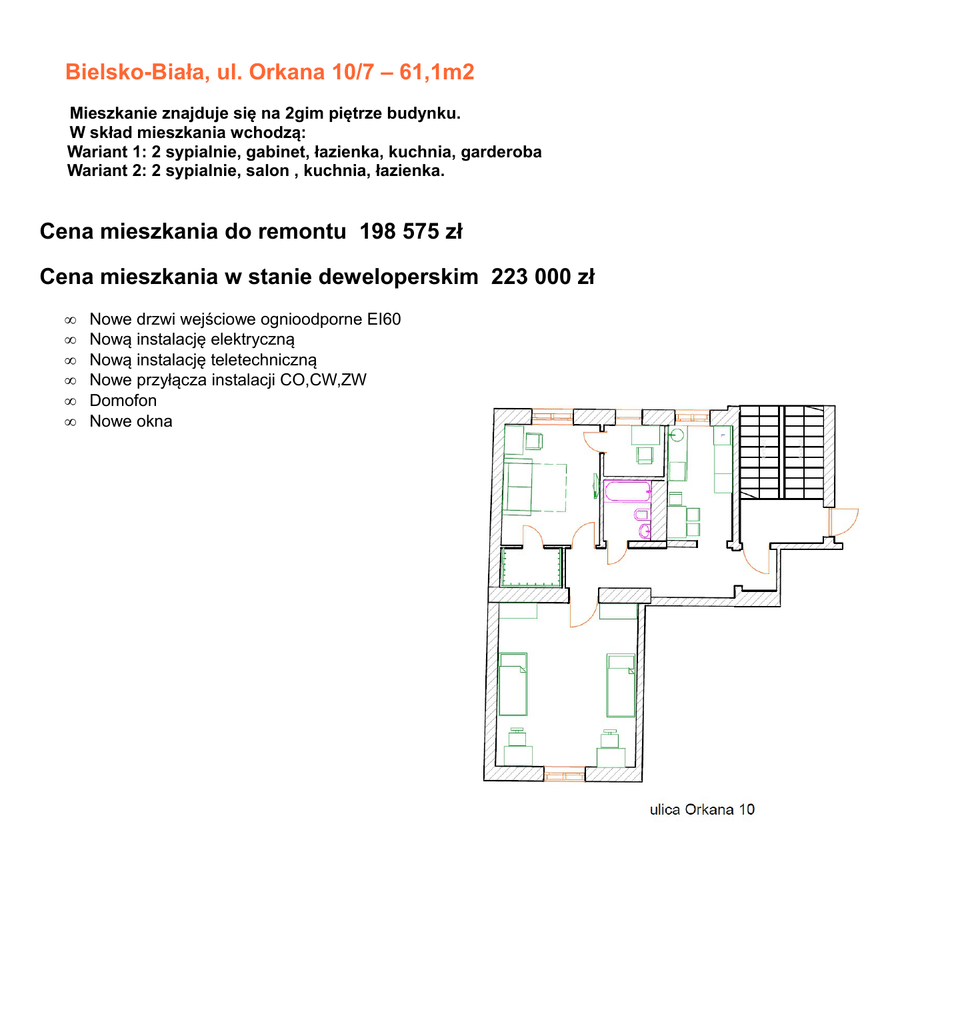 Bielsko-Biała, ul. Orkana 10/7 – 61,1m2

Mieszkanie znajduje się na 2gim piętrze budynku.
W skład mieszkania wchodzą:
Wariant 1: 2 sypialnie, gabinet, łazienka, kuchnia, garderoba
Wariant 2: 2 sypialnie, salon , kuchnia, łazienka.

Cena mieszkania do remontu 198 575 zł

Cena mieszkania w stanie deweloperskim 223 000 zł

∞ Nowe drzwi wejściowe ognioodporne EI60
∞ Nową instalację elektryczną
∞ Nową instalację teletechniczną
∞ Nowe przyłącza instalacji CO,CW,ZW
∞ Domofon
∞ Nowe okna

ulica Orkana 10